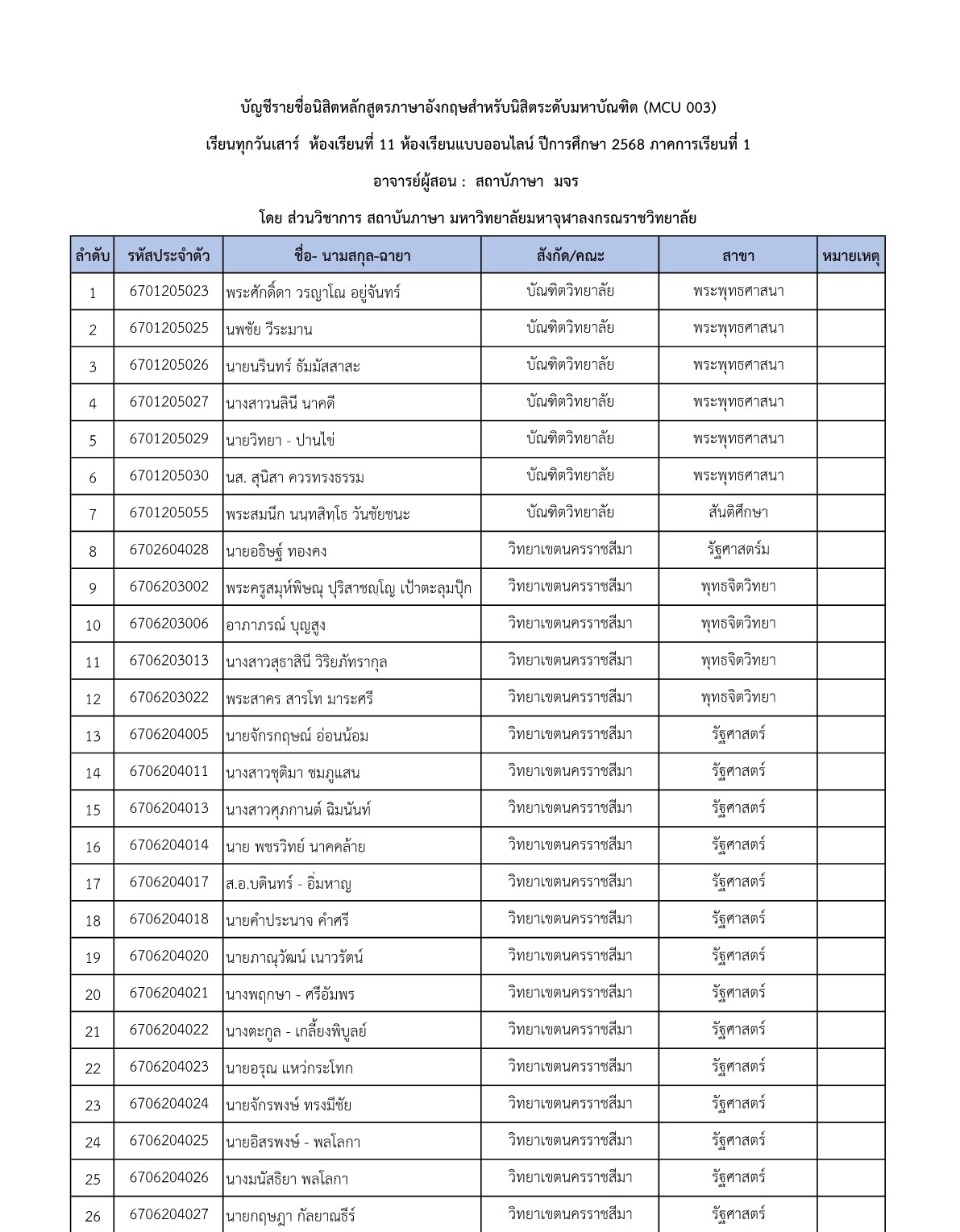 บัญชีรายชื่อนิสิตหลักสูตรภาษาอังกฤษสำหรับนิสิตระดับมหาบัณฑิต (MCU 003)

เรียนทุกวันเสาร์ ห้องเรียนที่ 11 ห้องเรียนแบบออนไลน์ ปีการศึกษา 2568 ภาคการเรียนที่ 1

อาจารย์ผู้สอน : สถาบัภาษา มจร

โดย ส่วนวิชาการ สถาบันภาษา มหาวิทยาลัยมหาจุฬาลงกรณราชวิทยาลัย

| ลำดับ | รหัสประจำตัว | ชื่อ- นามสกุล-ฉายา | สังกัด/คณะ | สาขา | หมายเหตุ |
|---|---|---|---|---|---|
| 1 | 6701205023 | พระศักดิ์ดา วรญาโณ อยู่จันทร์ | บัณฑิตวิทยาลัย | พระพุทธศาสนา | |
| 2 | 6701205025 | นพชัย วีระมาน | บัณฑิตวิทยาลัย | พระพุทธศาสนา | |
| 3 | 6701205026 | นายนรินทร์ ธัมมัสสาสะ | บัณฑิตวิทยาลัย | พระพุทธศาสนา | |
| 4 | 6701205027 | นางสาวนลินี นาคดี | บัณฑิตวิทยาลัย | พระพุทธศาสนา | |
| 5 | 6701205029 | นายวิทยา - ปานไข่ | บัณฑิตวิทยาลัย | พระพุทธศาสนา | |
| 6 | 6701205030 | นส. สุนิสา ควรทรงธรรม | บัณฑิตวิทยาลัย | พระพุทธศาสนา | |
| 7 | 6701205055 | พระสมนึก นนฺทสิทฺโธ วันชัยชนะ | บัณฑิตวิทยาลัย | สันติศึกษา | |
| 8 | 6702604028 | นายอธิษฐ์ ทองคง | วิทยาเขตนครราชสีมา | รัฐศาสตร์ม | |
| 9 | 6706203002 | พระครูสมุห์พิษณุ ปุริสาชญฺโญ เป้าตะลุมปุ๊ก | วิทยาเขตนครราชสีมา | พุทธจิตวิทยา | |
| 10 | 6706203006 | อาภาภรณ์ บุญสูง | วิทยาเขตนครราชสีมา | พุทธจิตวิทยา | |
| 11 | 6706203013 | นางสาวสุธาสินี วิริยภัทรากุล | วิทยาเขตนครราชสีมา | พุทธจิตวิทยา | |
| 12 | 6706203022 | พระสาคร สารโท มาระศรี | วิทยาเขตนครราชสีมา | พุทธจิตวิทยา | |
| 13 | 6706204005 | นายจักรกฤษณ์ อ่อนน้อม | วิทยาเขตนครราชสีมา | รัฐศาสตร์ | |
| 14 | 6706204011 | นางสาวชุติมา ชมภูแสน | วิทยาเขตนครราชสีมา | รัฐศาสตร์ | |
| 15 | 6706204013 | นางสาวศุภกานต์ ฉิมนันท์ | วิทยาเขตนครราชสีมา | รัฐศาสตร์ | |
| 16 | 6706204014 | นาย พชรวิทย์ นาคคล้าย | วิทยาเขตนครราชสีมา | รัฐศาสตร์ | |
| 17 | 6706204017 | ส.อ.บดินทร์ - อิ่มหาญ | วิทยาเขตนครราชสีมา | รัฐศาสตร์ | |
| 18 | 6706204018 | นายคำประนาจ คำศรี | วิทยาเขตนครราชสีมา | รัฐศาสตร์ | |
| 19 | 6706204020 | นายภาณุวัฒน์ เนาวรัตน์ | วิทยาเขตนครราชสีมา | รัฐศาสตร์ | |
| 20 | 6706204021 | นางพฤกษา - ศรีอัมพร | วิทยาเขตนครราชสีมา | รัฐศาสตร์ | |
| 21 | 6706204022 | นางตะกูล - เกลี้ยงพิบูลย์ | วิทยาเขตนครราชสีมา | รัฐศาสตร์ | |
| 22 | 6706204023 | นายอรุณ แหว่กระโทก | วิทยาเขตนครราชสีมา | รัฐศาสตร์ | |
| 23 | 6706204024 | นายจักรพงษ์ ทรงมีชัย | วิทยาเขตนครราชสีมา | รัฐศาสตร์ | |
| 24 | 6706204025 | นายอิสรพงษ์ - พลโลกา | วิทยาเขตนครราชสีมา | รัฐศาสตร์ | |
| 25 | 6706204026 | นางมนัสธิยา พลโลกา | วิทยาเขตนครราชสีมา | รัฐศาสตร์ | |
| 26 | 6706204027 | นายกฤษฎา กัลยาณธีร์ | วิทยาเขตนครราชสีมา | รัฐศาสตร์ | |